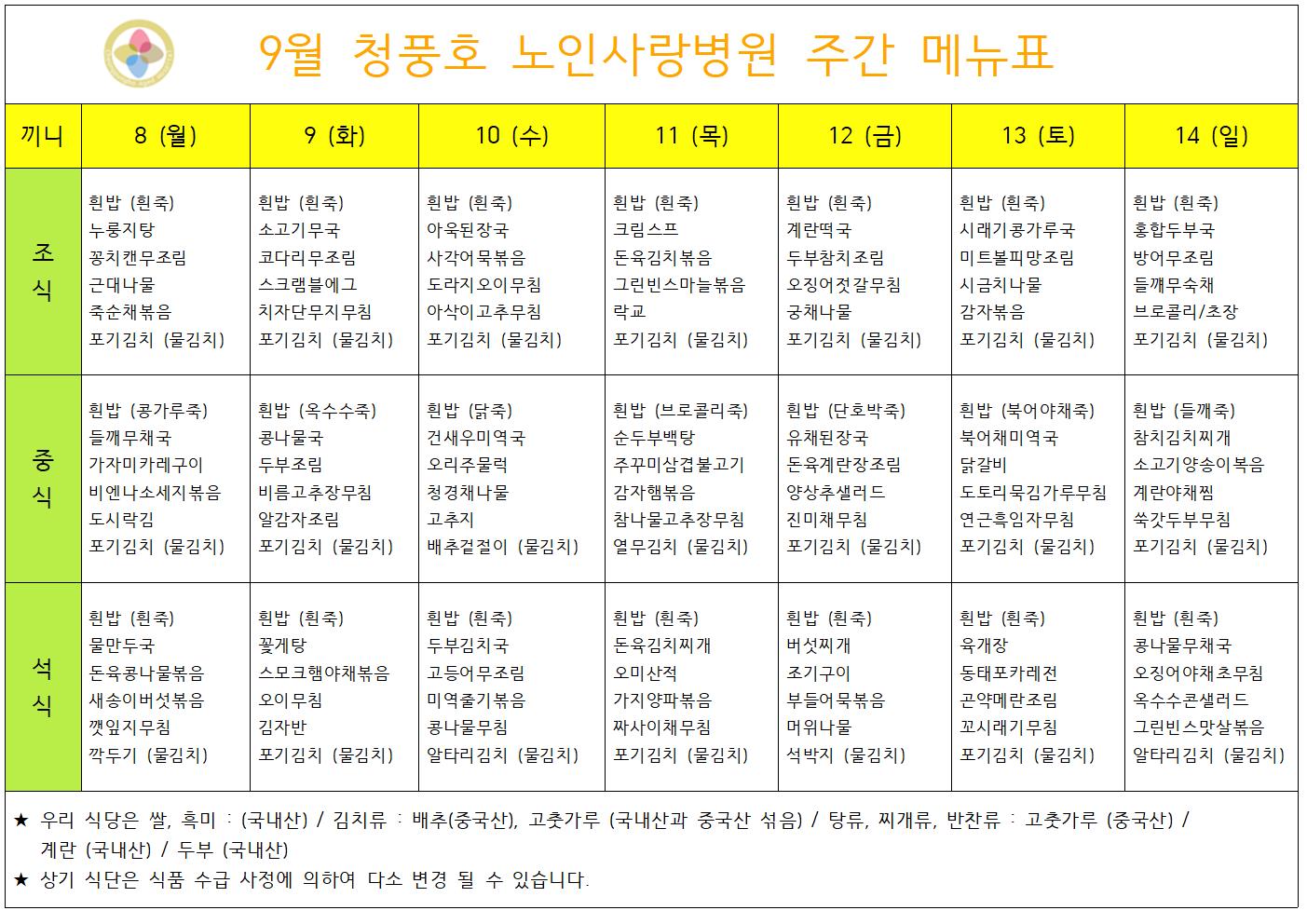 9월 청풍호 노인사랑병원 주간 메뉴표

| 끼니 | 8 (월) | 9 (화) | 10 (수) | 11 (목) | 12 (금) | 13 (토) | 14 (일) |
|---|---|---|---|---|---|---|---|
| 조식 | 흰밥 (흰죽) 누룽지탕 꽁치캔무조림 근대나물 죽순채볶음 포기김치 (물김치) | 흰밥 (흰죽) 소고기무국 코다리무조림 스크램블에그 치자단무지무침 포기김치 (물김치) | 흰밥 (흰죽) 아욱된장국 사각어묵볶음 도라지오이무침 아삭이고추무침 포기김치 (물김치) | 흰밥 (흰죽) 크림스프 돈육김치볶음 그린빈스마늘볶음 락교 포기김치 (물김치) | 흰밥 (흰죽) 계란떡국 두부참치조림 오징어젓갈무침 궁채나물 포기김치 (물김치) | 흰밥 (흰죽) 시래기콩가루국 미트볼피망조림 시금치나물 감자볶음 포기김치 (물김치) | 흰밥 (흰죽) 홍합두부국 방어무조림 들깨무숙채 브로콜리/초장 포기김치 (물김치) |
| 중식 | 흰밥 (콩가루죽) 들깨무채국 가자미카레구이 비엔나소세지볶음 도시락김 포기김치 (물김치) | 흰밥 (옥수수죽) 콩나물국 두부조림 비름고추장무침 알감자조림 포기김치 (물김치) | 흰밥 (닭죽) 건새우미역국 오리주물럭 청경채나물 고추지 배추겉절이 (물김치) | 흰밥 (브로콜리죽) 순두부백탕 주꾸미삼겹불고기 감자햄볶음 참나물고추장무침 열무김치 (물김치) | 흰밥 (단호박죽) 유채된장국 돈육계란장조림 양상추샐러드 진미채무침 포기김치 (물김치) | 흰밥 (북어야채죽) 북어채미역국 닭갈비 도토리묵김가루무침 연근흑임자무침 포기김치 (물김치) | 흰밥 (들깨죽) 참치김치찌개 소고기양송이볶음 계란야채찜 쑥갓두부무침 포기김치 (물김치) |
| 석식 | 흰밥 (흰죽) 물만두국 돈육콩나물볶음 새송이버섯볶음 깻잎지무침 깍두기 (물김치) | 흰밥 (흰죽) 꽃게탕 스모크햄야채볶음 오이무침 김자반 포기김치 (물김치) | 흰밥 (흰죽) 두부김치국 고등어무조림 미역줄기볶음 콩나물무침 알타리김치 (물김치) | 흰밥 (흰죽) 돈육김치찌개 오미산적 가지양파볶음 짜사이채무침 포기김치 (물김치) | 흰밥 (흰죽) 버섯찌개 조기구이 부들어묵볶음 머위나물 석박지 (물김치) | 흰밥 (흰죽) 육개장 동태포카레전 곤약메란조림 꼬시래기무침 포기김치 (물김치) | 흰밥 (흰죽) 콩나물무채국 오징어야채초무침 옥수수콘샐러드 그린빈스맛살볶음 알타리김치 (물김치) |

★ 우리 식당은 쌀, 흑미 : (국내산) / 김치류 : 배추(중국산), 고춧가루 (국내산과 중국산 섞음) / 탕류, 찌개류, 반찬류 : 고춧가루 (중국산) / 계란 (국내산) / 두부 (국내산)
★ 상기 식단은 식품 수급 사정에 의하여 다소 변경 될 수 있습니다.